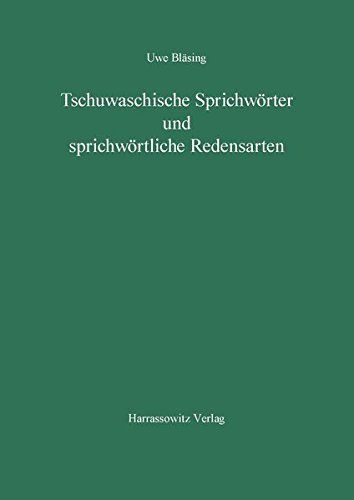 Uwe Bläsing

Tschuwaschische Sprichwörter und sprichwörtliche Redensarten

Harrassowitz Verlag